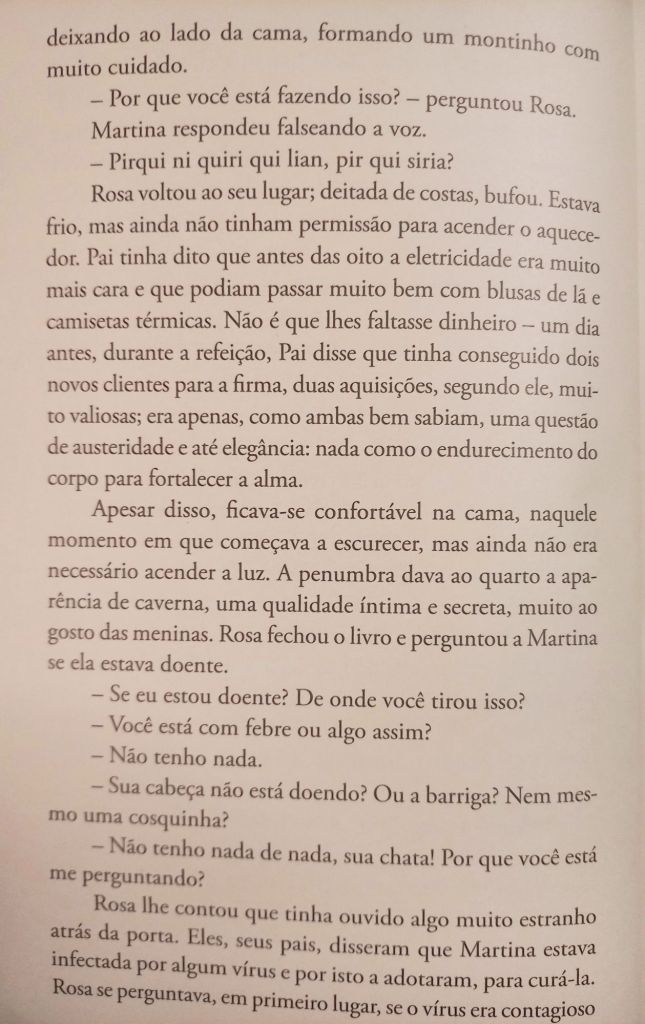 deixando ao lado da cama, formando um montinho com muito cuidado.

– Por que você está fazendo isso? – perguntou Rosa.

Martina respondeu falseando a voz.

– Pirqui ni quiri qui lian, pir qui siria?

Rosa voltou ao seu lugar; deitada de costas, bufou. Estava frio, mas ainda não tinham permissão para acender o aquecedor. Pai tinha dito que antes das oito a eletricidade era muito mais cara e que podiam passar muito bem com blusas de lã e camisetas térmicas. Não é que lhes faltasse dinheiro – um dia antes, durante a refeição, Pai disse que tinha conseguido dois novos clientes para a firma, duas aquisições, segundo ele, muito valiosas; era apenas, como ambas bem sabiam, uma questão de austeridade e até elegância: nada como o endurecimento do corpo para fortalecer a alma.

Apesar disso, ficava-se confortável na cama, naquele momento em que começava a escurecer, mas ainda não era necessário acender a luz. A penumbra dava ao quarto a aparência de caverna, uma qualidade íntima e secreta, muito ao gosto das meninas. Rosa fechou o livro e perguntou a Martina se ela estava doente.

– Se eu estou doente? De onde você tirou isso?

– Você está com febre ou algo assim?

– Não tenho nada.

– Sua cabeça não está doendo? Ou a barriga? Nem mesmo uma cosquinha?

– Não tenho nada de nada, sua chata! Por que você está me perguntando?

Rosa lhe contou que tinha ouvido algo muito estranho atrás da porta. Eles, seus pais, disseram que Martina estava infectada por algum vírus e por isto a adotaram, para curá-la. Rosa se perguntava, em primeiro lugar, se o vírus era contagioso